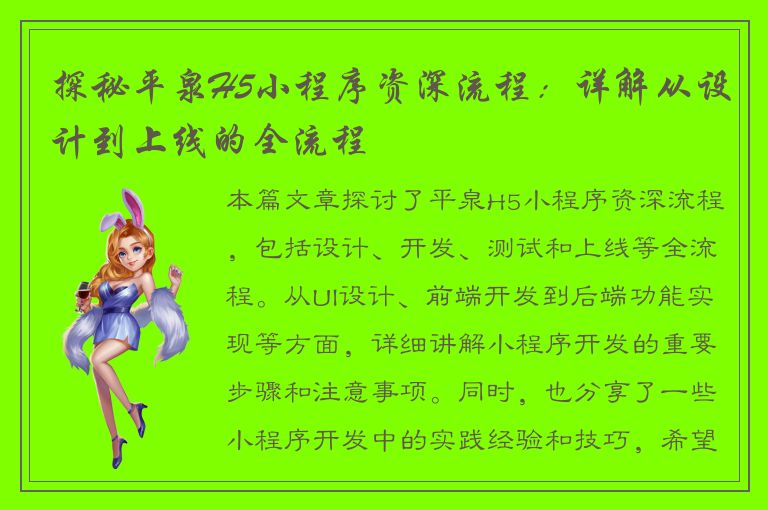 探秘平泉H5小程序资深流程：详解从设计到上线的全流程

本篇文章探讨了平泉H5小程序资深流程，包括设计、开发、测试和上线等全流程。从UI设计、前端开发到后端功能实现等方面，详细讲解小程序开发的重要步骤和注意事项。同时，也分享了一些小程序开发中的实践经验和技巧，希望